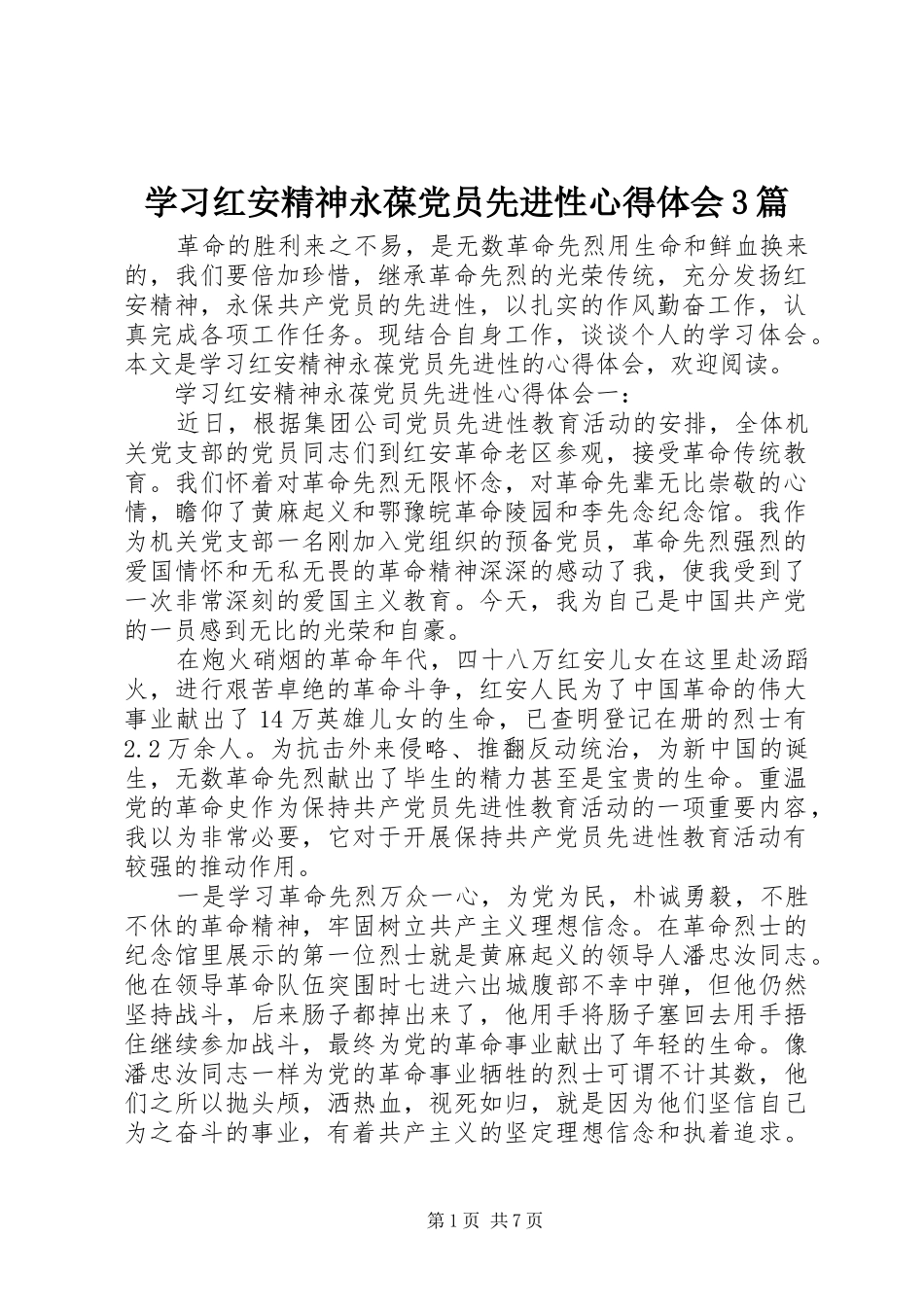 学习红安精神永葆党员先进性心得体会3篇

革命的胜利来之不易，是无数革命先烈用生命和鲜血换来的，我们要倍加珍惜，继承革命先烈的光荣传统，充分发扬红安精神，永保共产党员的先进性，以扎实的作风勤奋工作，认真完成各项工作任务。现结合自身工作，谈谈个人的学习体会。本文是学习红安精神永葆党员先进性的心得体会，欢迎阅读。

学习红安精神永葆党员先进性心得体会一：

近日，根据集团公司党员先进性教育活动的安排，全体机关党支部的党员同志们到红安革命老区参观，接受革命传统教育。我们怀着对革命先烈无限怀念，对革命先辈无比崇敬的心情，瞻仰了黄麻起义和鄂豫皖革命陵园和李先念纪念馆。我作为机关党支部一名刚加入党组织的预备党员，革命先烈强烈的爱国情怀和无私无畏的革命精神深深的感动了我，使我受到了一次非常深刻的爱国主义教育。今天，我为自己是中国共产党的一员感到无比的光荣和自豪。

在炮火硝烟的革命年代，四十八万红安儿女在这里赴汤蹈火，进行艰苦卓绝的革命斗争，红安人民为了中国革命的伟大事业献出了14万英雄儿女的生命，已查明登记在册的烈士有2.2万余人。为抗击外来侵略、推翻反动统治，为新中国的诞生，无数革命先烈献出了毕生的精力甚至是宝贵的生命。重温党的革命史作为保持共产党员先进性教育活动的一项重要内容，我以为非常必要，它对于开展保持共产党员先进性教育活动有较强的推动作用。

一是学习革命先烈万众一心，为党为民，朴诚勇毅，不胜不休的革命精神，牢固树立共产主义理想信念。在革命烈士的纪念馆里展示的第一位烈士就是黄麻起义的领导人潘忠汝同志。他在领导革命队伍突围时七进六出城腹部不幸中弹，但他仍然坚持战斗，后来肠子都掉出来了，他用手将肠子塞回去用手捂住继续参加战斗，最终为党的革命事业献出了年轻的生命。像潘忠汝同志一样为党的革命事业牺牲的烈士可谓不计其数，他们之所以抛头颅，洒热血，视死如归，就是因为他们坚信自己为之奋斗的事业，有着共产主义的坚定理想信念和执着追求。

第1页 共7页